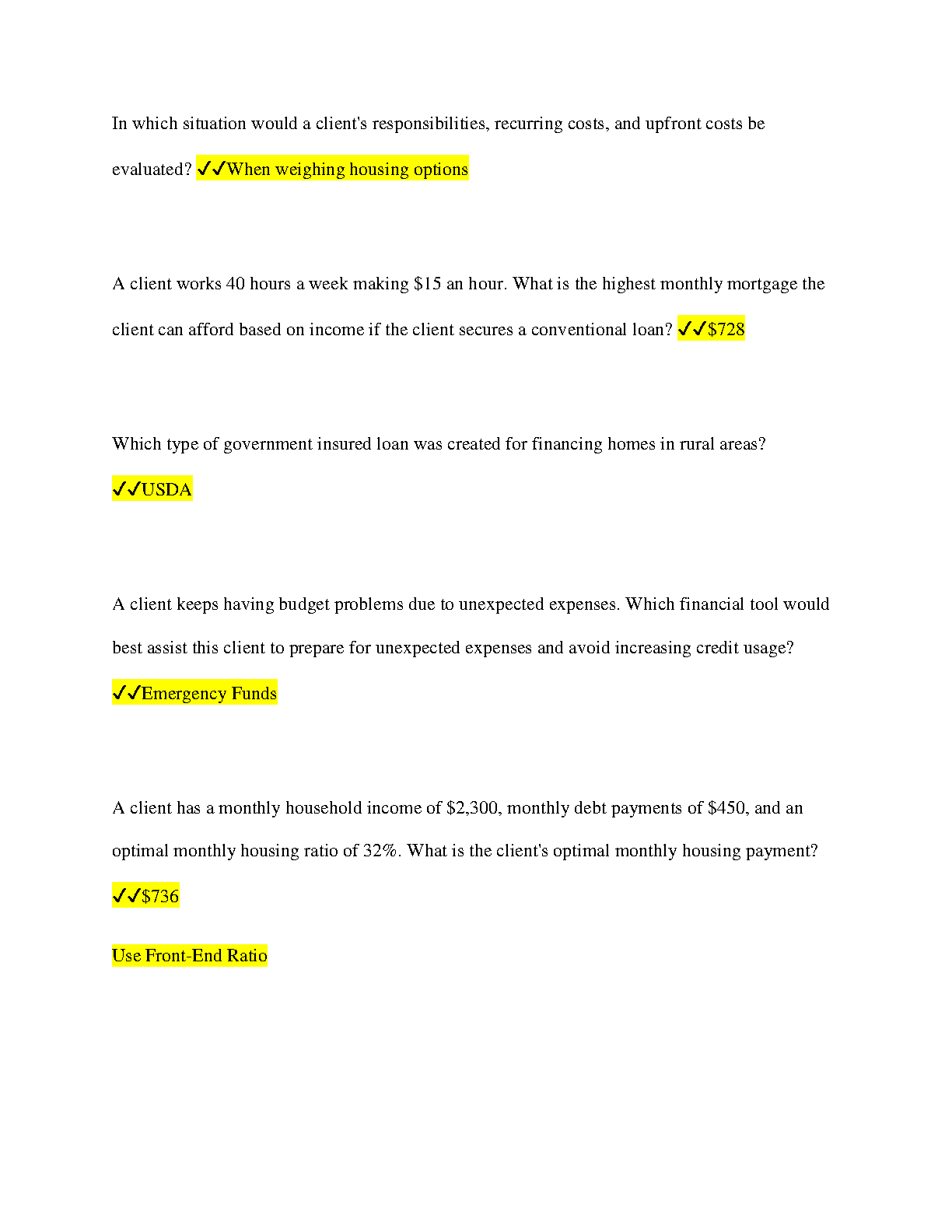 In which situation would a client's responsibilities, recurring costs, and upfront costs be evaluated? ✓✓When weighing housing options

A client works 40 hours a week making \$15 an hour. What is the highest monthly mortgage the client can afford based on income if the client secures a conventional loan? ✓✓\$728

Which type of government insured loan was created for financing homes in rural areas? ✓✓USDA

A client keeps having budget problems due to unexpected expenses. Which financial tool would best assist this client to prepare for unexpected expenses and avoid increasing credit usage? ✓✓Emergency Funds

A client has a monthly household income of \$2,300, monthly debt payments of \$450, and an optimal monthly housing ratio of 32%. What is the client's optimal monthly housing payment? ✓✓\$736

Use Front-End Ratio